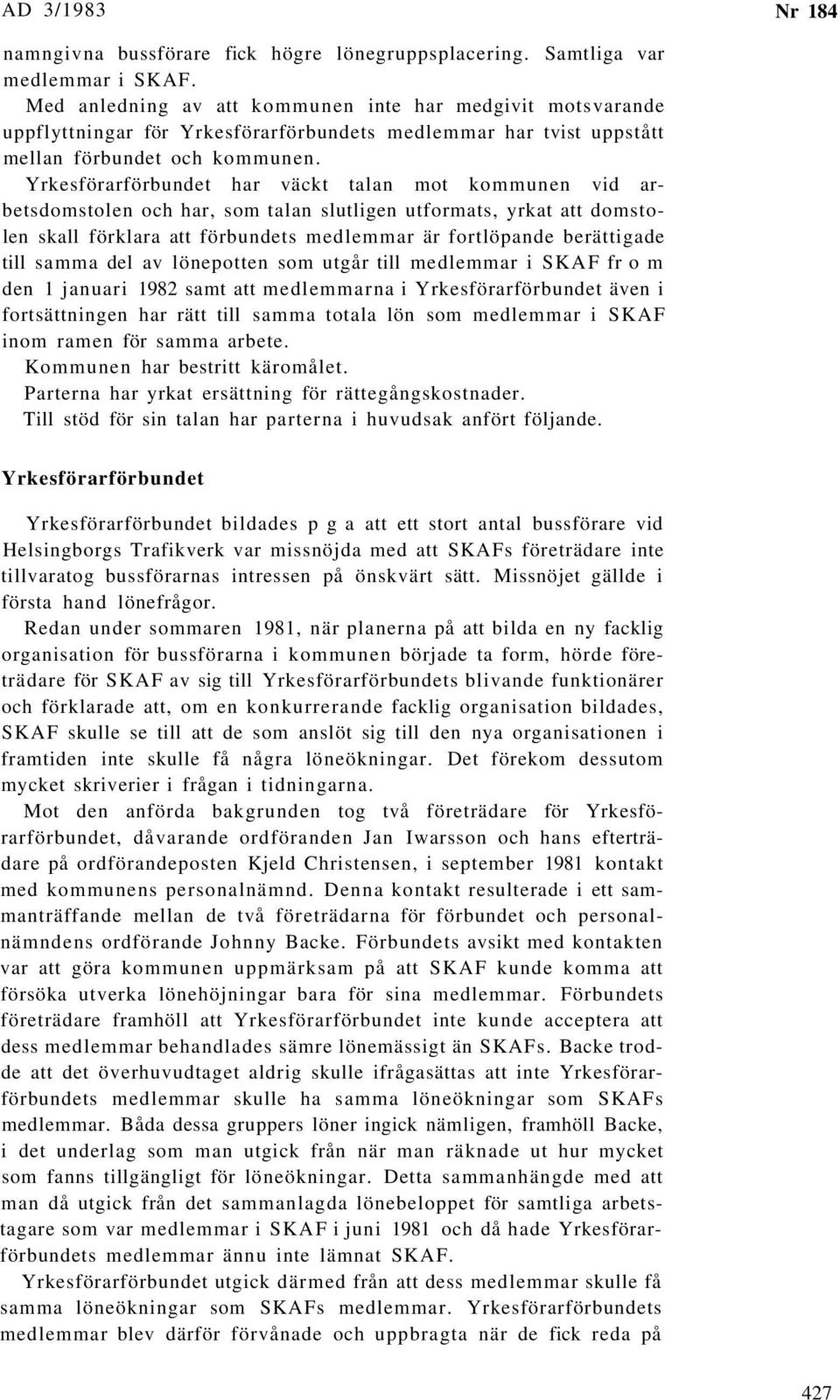 AD 3/1983

Nr 184

namngivna bussförare fick högre lönegruppsplacering. Samtliga var medlemmar i SKAF.

Med anledning av att kommunen inte har medgivit motsvarande uppflyttningar för Yrkesförarförbundets medlemmar har tvist uppstått mellan förbundet och kommunen.

Yrkesförarförbundet har väckt talan mot kommunen vid arbetsdomstolen och har, som talan slutligen utformats, yrkat att domstolen skall förklara att förbundets medlemmar är fortlöpande berättigade till samma del av lönepotten som utgår till medlemmar i SKAF fr o m den 1 januari 1982 samt att medlemmarna i Yrkesförarförbundet även i fortsättningen har rätt till samma totala lön som medlemmar i SKAF inom ramen för samma arbete.

Kommunen har bestritt käromålet.

Parterna har yrkat ersättning för rättegångskostnader.

Till stöd för sin talan har parterna i huvudsak anfört följande.

Yrkesförarförbundet

Yrkesförarförbundet bildades p g a att ett stort antal bussförare vid Helsingborgs Trafikverk var missnöjda med att SKAFs företrädare inte tillvaratog bussförarnas intressen på önskvärt sätt. Missnöjet gällde i första hand lönefrågor.

Redan under sommaren 1981, när planerna på att bilda en ny facklig organisation för bussförarna i kommunen började ta form, hörde företrädare för SKAF av sig till Yrkesförarförbundets blivande funktionärer och förklarade att, om en konkurrerande facklig organisation bildades, SKAF skulle se till att de som anslöt sig till den nya organisationen i framtiden inte skulle få några löneökningar. Det förekom dessutom mycket skriverier i frågan i tidningarna.

Mot den anförda bakgrunden tog två företrädare för Yrkesförarförbundet, dåvarande ordföranden Jan Iwarsson och hans efterträdare på ordförandeposten Kjeld Christensen, i september 1981 kontakt med kommunens personalnämnd. Denna kontakt resulterade i ett sammanträffande mellan de två företrädarna för förbundet och personalnämndens ordförande Johnny Backe. Förbundets avsikt med kontakten var att göra kommunen uppmärksam på att SKAF kunde komma att försöka utverka lönehöjningar bara för sina medlemmar. Förbundets företrädare framhöll att Yrkesförarförbundet inte kunde acceptera att dess medlemmar behandlades sämre lönemässigt än SKAFs. Backe trodde att det överhuvudtaget aldrig skulle ifrågasättas att inte Yrkesförarförbundets medlemmar skulle ha samma löneökningar som SKAFs medlemmar. Båda dessa gruppers löner ingick nämligen, framhöll Backe, i det underlag som man utgick från när man räknade ut hur mycket som fanns tillgängligt för löneökningar. Detta sammanhängde med att man då utgick från det sammanlagda lönebeloppet för samtliga arbetstagare som var medlemmar i SKAF i juni 1981 och då hade Yrkesförarförbundets medlemmar ännu inte lämnat SKAF.

Yrkesförarförbundet utgick därmed från att dess medlemmar skulle få samma löneökningar som SKAFs medlemmar. Yrkesförarförbundets medlemmar blev därför förvånade och uppbragta när de fick reda på

427